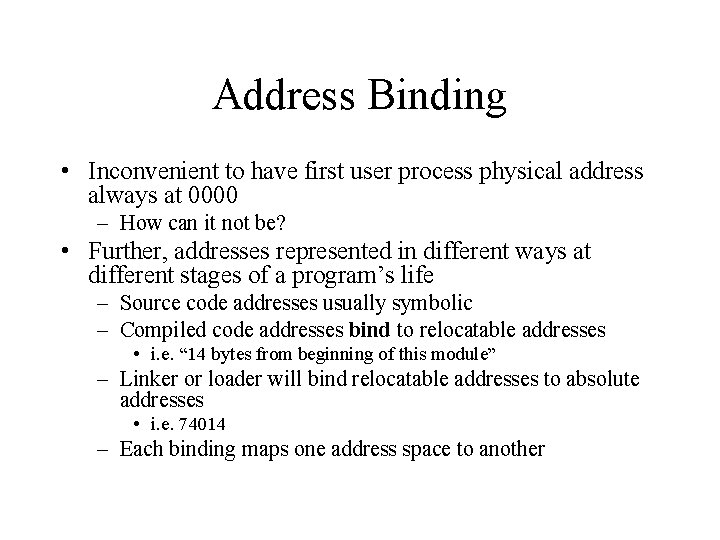 Address Binding

• Inconvenient to have first user process physical address always at 0000

- How can it not be?

• Further, addresses represented in different ways at different stages of a program's life

- Source code addresses usually symbolic

- Compiled code addresses bind to relocatable addresses

• i.e. "14 bytes from beginning of this module"

- Linker or loader will bind relocatable addresses to absolute addresses

• i.e. 74014

- Each binding maps one address space to another